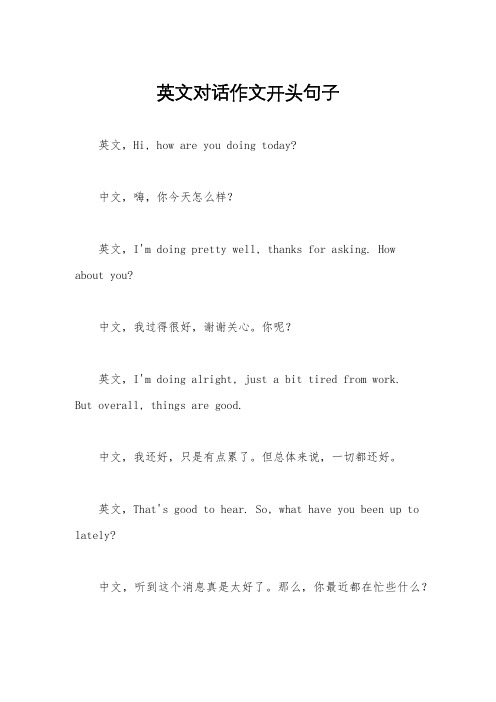 英文对话作文开头句子

英文，Hi, how are you doing today?

中文，嗨，你今天怎么样？

英文，I'm doing pretty well, thanks for asking. How about you?

中文，我过得很好，谢谢关心。你呢？

英文，I'm doing alright, just a bit tired from work. But overall, things are good.

中文，我还好，只是有点累了。但总体来说，一切都还好。

英文，That's good to hear. So, what have you been up to lately?

中文，听到这个消息真是太好了。那么，你最近都在忙些什么？